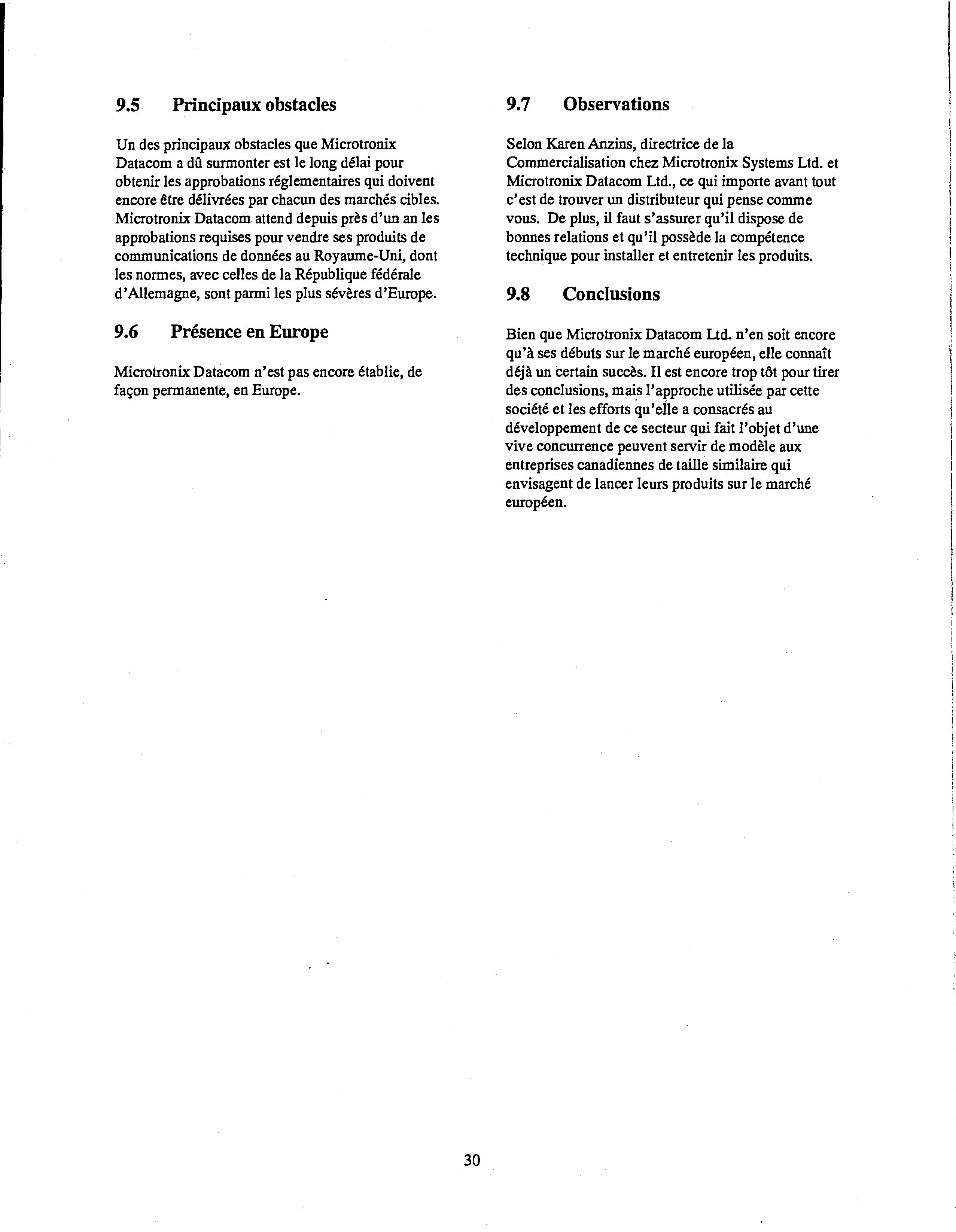 9.5 Principaux obstacles

Un des principaux obstacles que Microtronix Datacom a dû surmonter est le long délai pour obtenir les approbations réglementaires qui doivent encore être délivrées par chacun des marchés cibles. Microtronix Datacom attend depuis près d'un an les approbations requises pour vendre ses produits de communications de données au Royaume-Uni, dont les normes, avec celles de la République fédérale d'Allemagne, sont parmi les plus sévères d'Europe.

9.6 Présence en Europe

Microtronix Datacom n'est pas encore établie, de façon permanente, en Europe.

9.7 Observations

Selon Karen Anzins, directrice de la Commercialisation chez Microtronix Systems Ltd. et Microtronix Datacom Ltd., ce qui importe avant tout c'est de trouver un distributeur qui pense comme vous. De plus, il faut s'assurer qu'il dispose de bonnes relations et qu'il possède la compétence technique pour installer et entretenir les produits.

9.8 Conclusions

Bien que Microtronix Datacom Ltd. n'en soit encore qu'à ses débuts sur le marché européen, elle connaît déjà un certain succès. Il est encore trop tôt pour tirer des conclusions, mais l'approche utilisée par cette société et les efforts qu'elle a consacrés au développement de ce secteur qui fait l'objet d'une vive concurrence peuvent servir de modèle aux entreprises canadiennes de taille similaire qui envisagent de lancer leurs produits sur le marché européen.

30